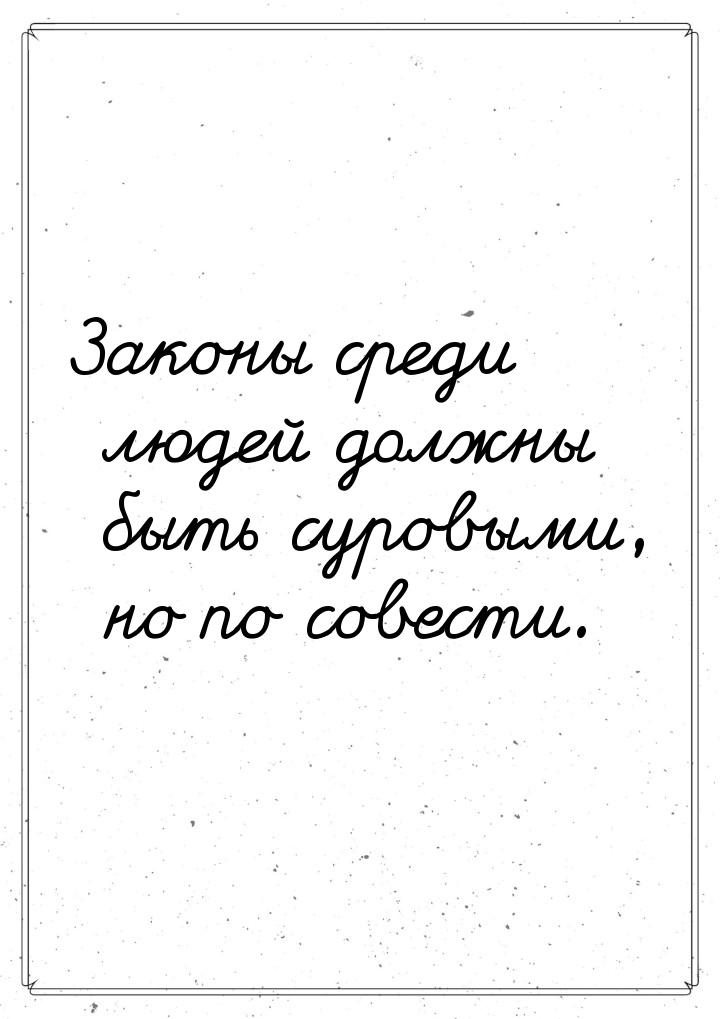 Законы среди людей должны быть суровыми, но по совести.